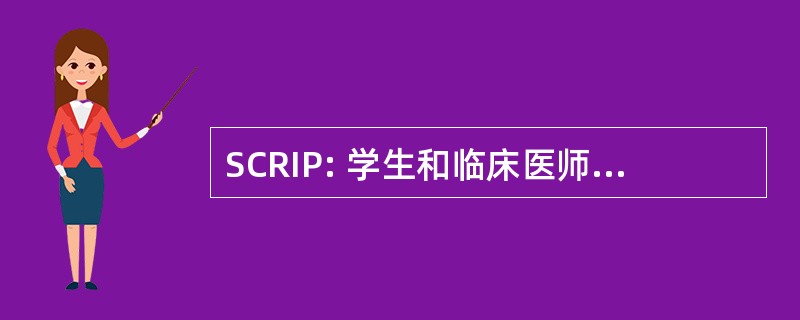 SCRIP: 学生和临床医师...